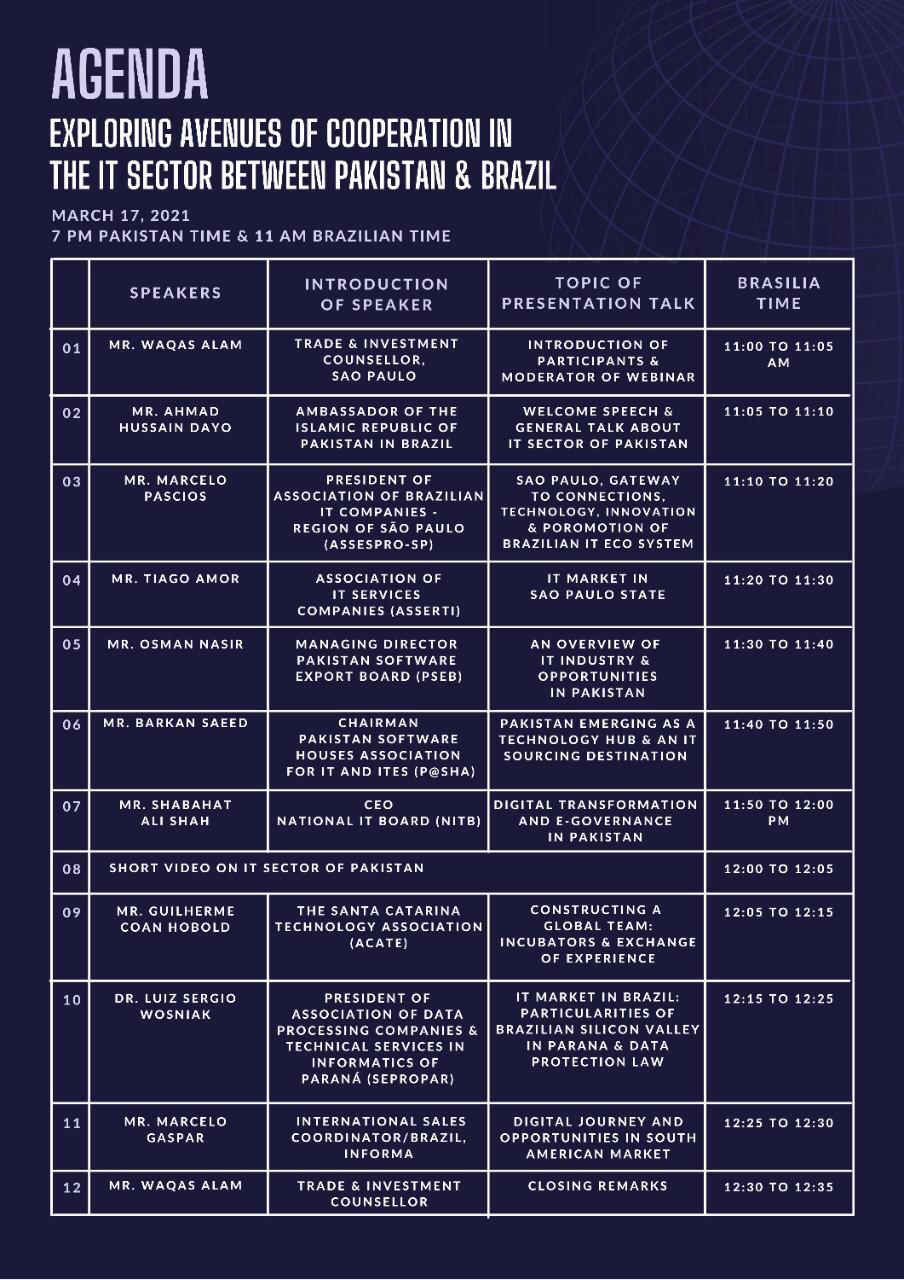 AGENDA
EXPLORING AVENUES OF COOPERATION IN THE IT SECTOR BETWEEN PAKISTAN & BRAZIL

MARCH 17, 2021
7 PM PAKISTAN TIME & 11 AM BRAZILIAN TIME

| | SPEAKERS | INTRODUCTION OF SPEAKER | TOPIC OF PRESENTATION TALK | BRASILIA TIME |
|---|---|---|---|---|
| 01 | MR. WAQAS ALAM | TRADE & INVESTMENT COUNSELLOR, SAO PAULO | INTRODUCTION OF PARTICIPANTS & MODERATOR OF WEBINAR | 11:00 TO 11:05 AM |
| 02 | MR. AHMAD HUSSAIN DAYO | AMBASSADOR OF THE ISLAMIC REPUBLIC OF PAKISTAN IN BRAZIL | WELCOME SPEECH & GENERAL TALK ABOUT IT SECTOR OF PAKISTAN | 11:05 TO 11:10 |
| 03 | MR. MARCELO PASCIOS | PRESIDENT OF ASSOCIATION OF BRAZILIAN IT COMPANIES - REGION OF SÃO PAULO (ASSESPRO-SP) | SAO PAULO, GATEWAY TO CONNECTIONS, TECHNOLOGY, INNOVATION & POROMOTION OF BRAZILIAN IT ECO SYSTEM | 11:10 TO 11:20 |
| 04 | MR. TIAGO AMOR | ASSOCIATION OF IT SERVICES COMPANIES (ASSERTI) | IT MARKET IN SAO PAULO STATE | 11:20 TO 11:30 |
| 05 | MR. OSMAN NASIR | MANAGING DIRECTOR PAKISTAN SOFTWARE EXPORT BOARD (PSEB) | AN OVERVIEW OF IT INDUSTRY & OPPORTUNITIES IN PAKISTAN | 11:30 TO 11:40 |
| 06 | MR. BARKAN SAEED | CHAIRMAN PAKISTAN SOFTWARE HOUSES ASSOCIATION FOR IT AND ITES (P@SHA) | PAKISTAN EMERGING AS A TECHNOLOGY HUB & AN IT SOURCING DESTINATION | 11:40 TO 11:50 |
| 07 | MR. SHABAHAT ALI SHAH | CEO NATIONAL IT BOARD (NITB) | DIGITAL TRANSFORMATION AND E-GOVERNANCE IN PAKISTAN | 11:50 TO 12:00 PM |
| 08 | SHORT VIDEO ON IT SECTOR OF PAKISTAN | | | 12:00 TO 12:05 |
| 09 | MR. GUILHERME COAN HOBOLD | THE SANTA CATARINA TECHNOLOGY ASSOCIATION (ACATE) | CONSTRUCTING A GLOBAL TEAM: INCUBATORS & EXCHANGE OF EXPERIENCE | 12:05 TO 12:15 |
| 10 | DR. LUIZ SERGIO WOSNIAK | PRESIDENT OF ASSOCIATION OF DATA PROCESSING COMPANIES & TECHNICAL SERVICES IN INFORMATICS OF PARANÁ (SEPROPAR) | IT MARKET IN BRAZIL: PARTICULARITIES OF BRAZILIAN SILICON VALLEY IN PARANA & DATA PROTECTION LAW | 12:15 TO 12:25 |
| 11 | MR. MARCELO GASPAR | INTERNATIONAL SALES COORDINATOR/BRAZIL, INFORMA | DIGITAL JOURNEY AND OPPORTUNITIES IN SOUTH AMERICAN MARKET | 12:25 TO 12:30 |
| 12 | MR. WAQAS ALAM | TRADE & INVESTMENT COUNSELLOR | CLOSING REMARKS | 12:30 TO 12:35 |